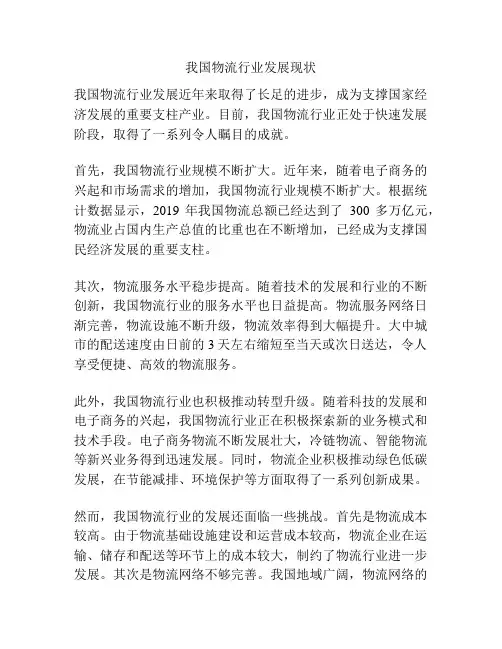 我国物流行业发展现状

我国物流行业发展近年来取得了长足的进步，成为支撑国家经济发展的重要支柱产业。目前，我国物流行业正处于快速发展阶段，取得了一系列令人瞩目的成就。

首先，我国物流行业规模不断扩大。近年来，随着电子商务的兴起和市场需求的增加，我国物流行业规模不断扩大。根据统计数据显示，2019 年我国物流总额已经达到了 300 多万亿元，物流业占国内生产总值的比重也在不断增加，已经成为支撑国民经济发展的重要支柱。

其次，物流服务水平稳步提高。随着技术的发展和行业的不断创新，我国物流行业的服务水平也日益提高。物流服务网络日渐完善，物流设施不断升级，物流效率得到大幅提升。大中城市的配送速度由日前的 3 天左右缩短至当天或次日送达，令人享受便捷、高效的物流服务。

此外，我国物流行业也积极推动转型升级。随着科技的发展和电子商务的兴起，我国物流行业正在积极探索新的业务模式和技术手段。电子商务物流不断发展壮大，冷链物流、智能物流等新兴业务得到迅速发展。同时，物流企业积极推动绿色低碳发展，在节能减排、环境保护等方面取得了一系列创新成果。

然而，我国物流行业的发展还面临一些挑战。首先是物流成本较高。由于物流基础设施建设和运营成本较高，物流企业在运输、储存和配送等环节上的成本较大，制约了物流行业进一步发展。其次是物流网络不够完善。我国地域广阔，物流网络的